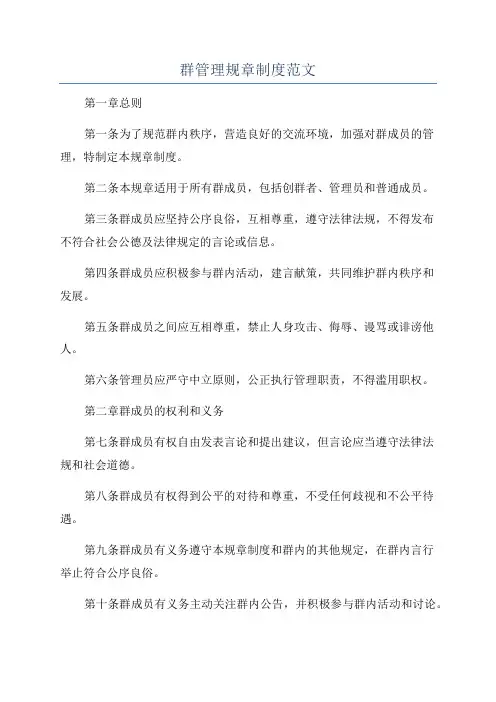 群管理规章制度范文

第一章总则

第一条为了规范群内秩序，营造良好的交流环境，加强对群成员的管理，特制定本规章制度。

第二条本规章适用于所有群成员，包括创群者、管理员和普通成员。

第三条群成员应坚持公序良俗，互相尊重，遵守法律法规，不得发布不符合社会公德及法律规定的言论或信息。

第四条群成员应积极参与群内活动，建言献策，共同维护群内秩序和发展。

第五条群成员之间应互相尊重，禁止人身攻击、侮辱、谩骂或诽谤他人。

第六条管理员应严守中立原则，公正执行管理职责，不得滥用职权。

第二章群成员的权利和义务

第七条群成员有权自由发表言论和提出建议，但言论应当遵守法律法规和社会道德。

第八条群成员有权得到公平的对待和尊重，不受任何歧视和不公平待遇。

第九条群成员有义务遵守本规章制度和群内的其他规定，在群内言行举止符合公序良俗。

第十条群成员有义务主动关注群内公告，并积极参与群内活动和讨论。